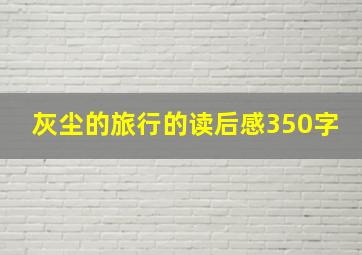 灰尘的旅行的读后感350字